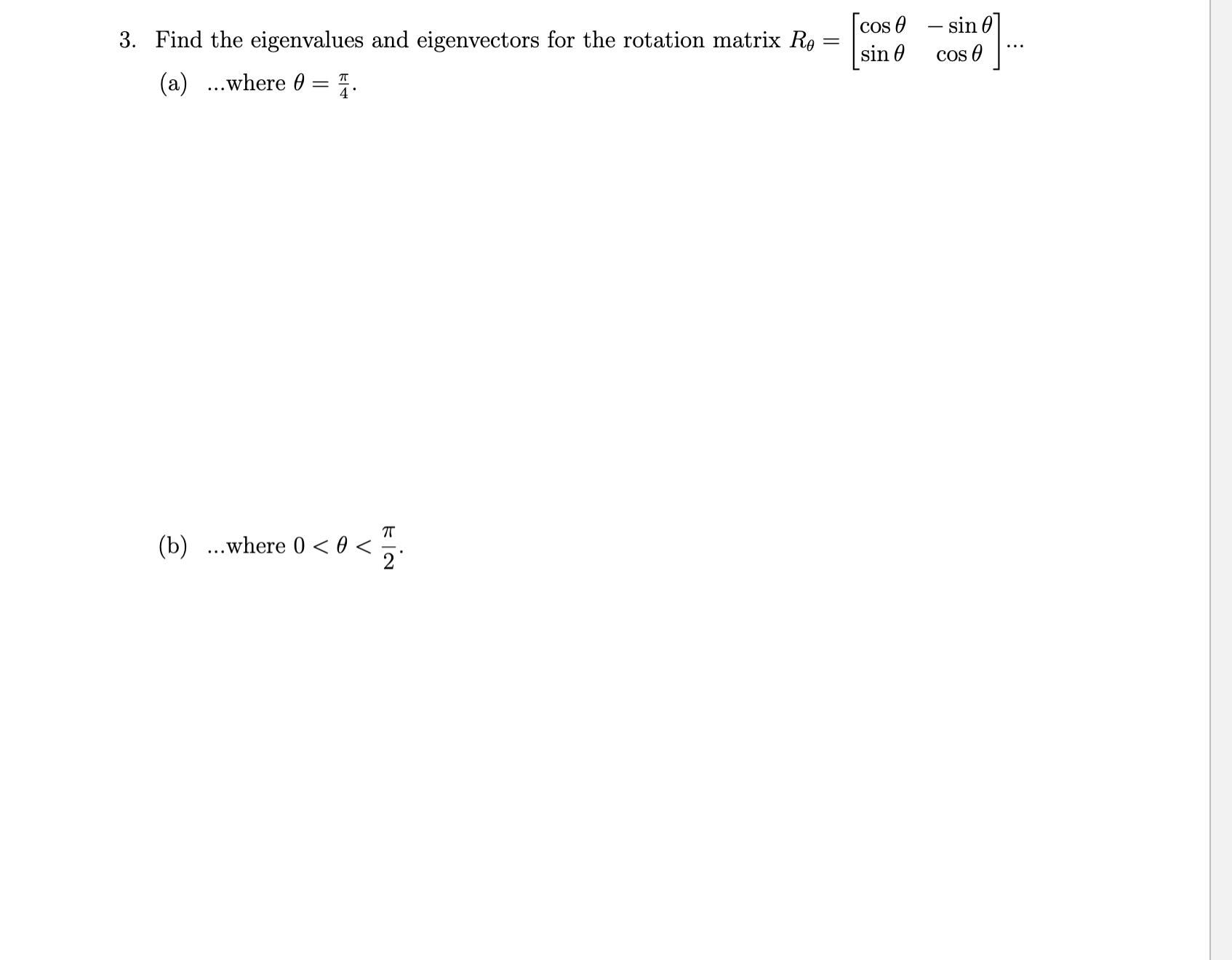 3. Find the eigenvalues and eigenvectors for the rotation matrix $R_\theta = \begin{bmatrix} \cos\theta & -\sin\theta \\ \sin\theta & \cos\theta \end{bmatrix}$...

(a) ...where $\theta = \frac{\pi}{4}$.

(b) ...where $0 < \theta < \frac{\pi}{2}$.